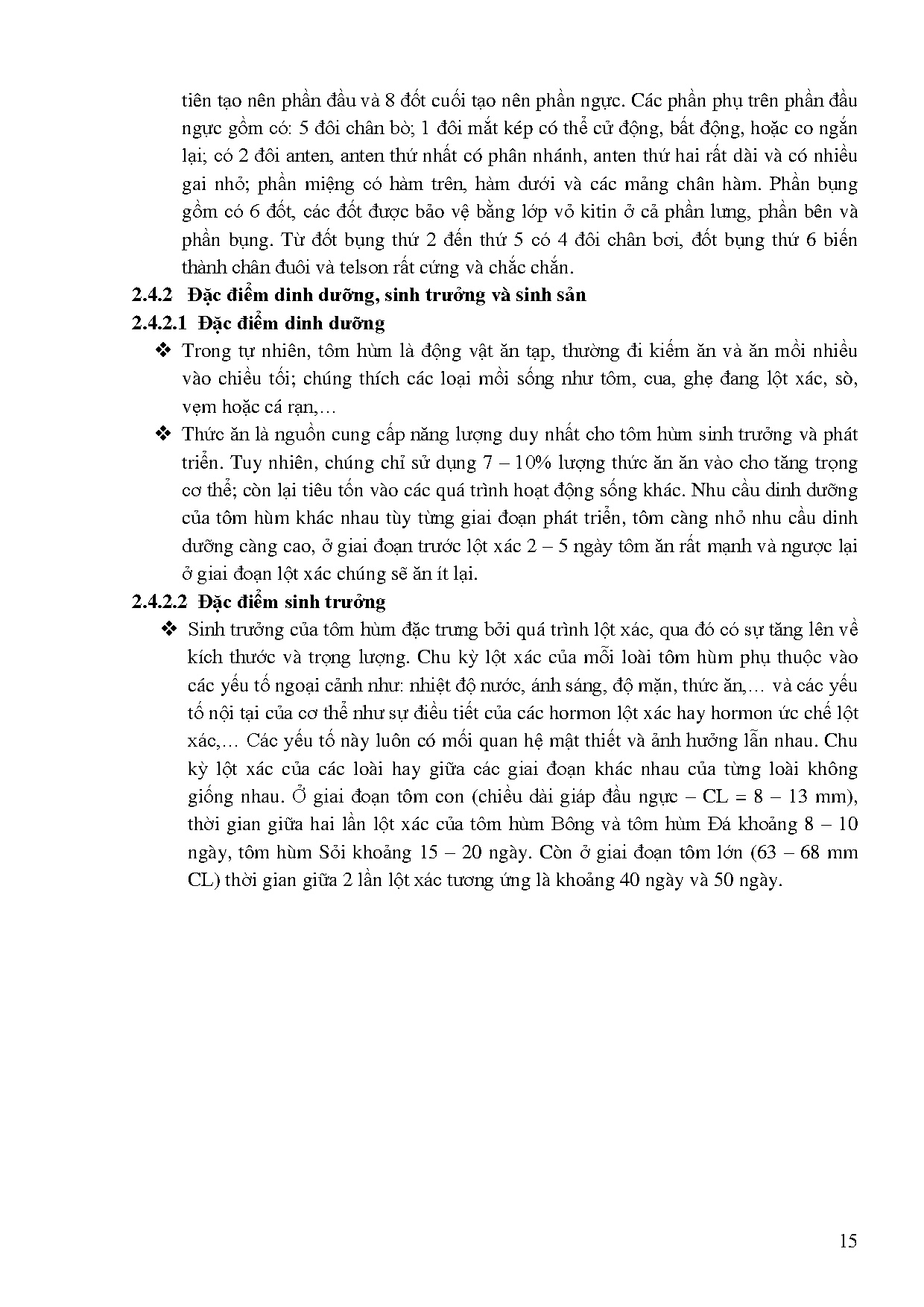 tiên tạo nên phần đầu và 8 đốt cuối tạo nên phần ngực. Các phần phụ trên phần đầu ngực gồm có: 5 đôi chân bò; 1 đôi mắt kép có thể cử động, bất động, hoặc co ngắn lại; có 2 đôi anten, anten thứ nhất có phân nhánh, anten thứ hai rất dài và có nhiều gai nhỏ; phần miệng có hàm trên, hàm dưới và các mảng chân hàm. Phần bụng gồm có 6 đốt, các đốt được bảo vệ bằng lớp vỏ kitin ở cả phần lưng, phần bên và phần bụng. Từ đốt bụng thứ 2 đến thứ 5 có 4 đôi chân bơi, đốt bụng thứ 6 biến thành chân đuôi và telson rất cứng và chắc chắn.

2.4.2 Đặc điểm dinh dưỡng, sinh trưởng và sinh sản

2.4.2.1 Đặc điểm dinh dưỡng

❖ Trong tự nhiên, tôm hùm là động vật ăn tạp, thường đi kiếm ăn và ăn mồi nhiều vào chiều tối; chúng thích các loại mồi sống như tôm, cua, ghẹ đang lột xác, sò, vẹm hoặc cá rạn,…

❖ Thức ăn là nguồn cung cấp năng lượng duy nhất cho tôm hùm sinh trưởng và phát triển. Tuy nhiên, chúng chỉ sử dụng 7 – 10% lượng thức ăn ăn vào cho tăng trọng cơ thể; còn lại tiêu tốn vào các quá trình hoạt động sống khác. Nhu cầu dinh dưỡng của tôm hùm khác nhau tùy từng giai đoạn phát triển, tôm càng nhỏ nhu cầu dinh dưỡng càng cao, ở giai đoạn trước lột xác 2 – 5 ngày tôm ăn rất mạnh và ngược lại ở giai đoạn lột xác chúng sẽ ăn ít lại.

2.4.2.2 Đặc điểm sinh trưởng

❖ Sinh trưởng của tôm hùm đặc trưng bởi quá trình lột xác, qua đó có sự tăng lên về kích thước và trọng lượng. Chu kỳ lột xác của mỗi loài tôm hùm phụ thuộc vào các yếu tố ngoại cảnh như: nhiệt độ nước, ánh sáng, độ mặn, thức ăn,… và các yếu tố nội tại của cơ thể như sự điều tiết của các hormon lột xác hay hormon ức chế lột xác,… Các yếu tố này luôn có mối quan hệ mật thiết và ảnh hưởng lẫn nhau. Chu kỳ lột xác của các loài hay giữa các giai đoạn khác nhau của từng loài không giống nhau. Ở giai đoạn tôm con (chiều dài giáp đầu ngực – CL = 8 – 13 mm), thời gian giữa hai lần lột xác của tôm hùm Bông và tôm hùm Đá khoảng 8 – 10 ngày, tôm hùm Sỏi khoảng 15 – 20 ngày. Còn ở giai đoạn tôm lớn (63 – 68 mm CL) thời gian giữa 2 lần lột xác tương ứng là khoảng 40 ngày và 50 ngày.

15